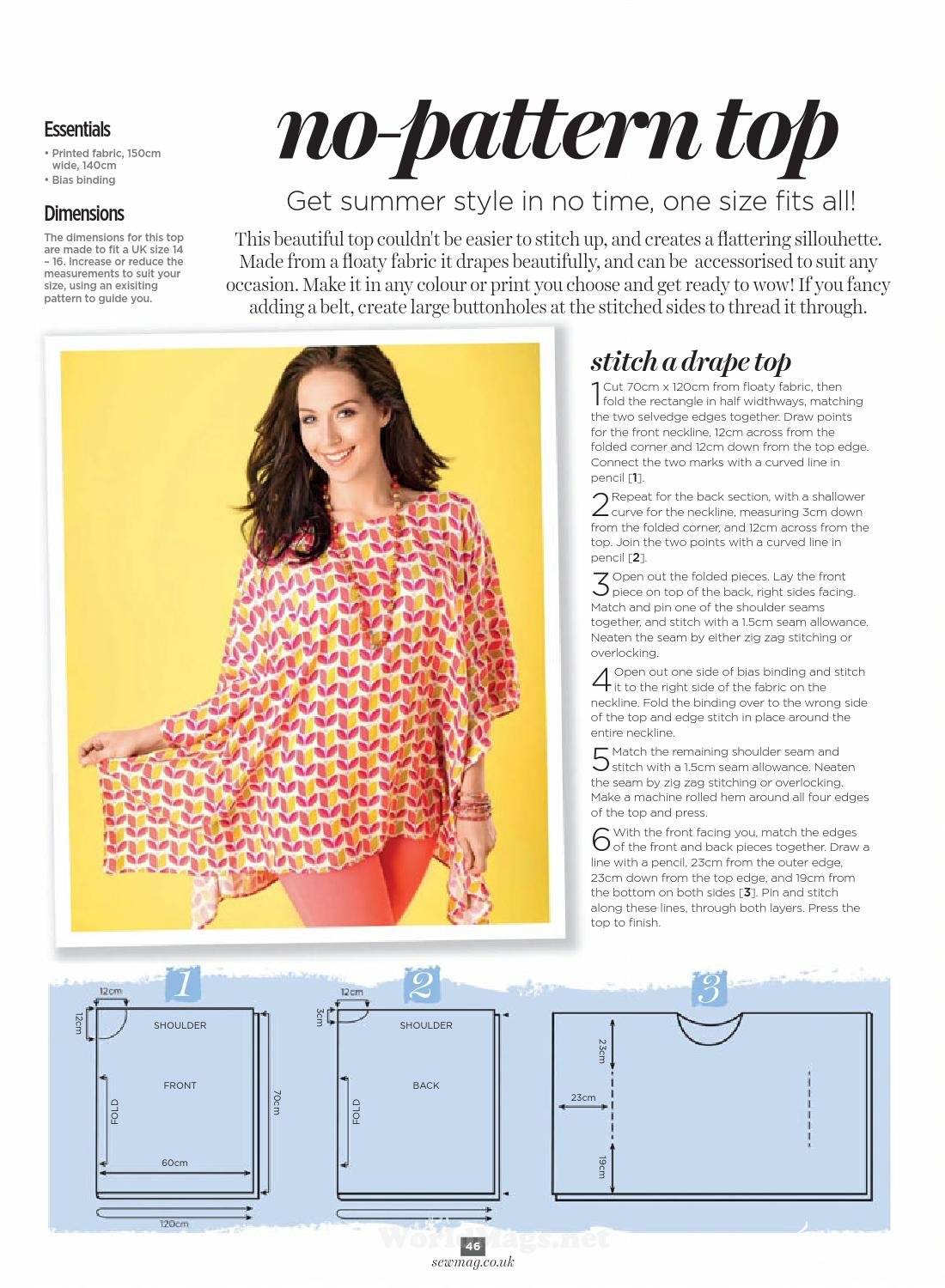 Essentials

• Printed fabric, 150cm wide, 140cm
• Bias binding

Dimensions

The dimensions for this top are made to fit a UK size 14 – 16. Increase or reduce the measurements to suit your size, using an exisiting pattern to guide you.

no-pattern top

Get summer style in no time, one size fits all!

This beautiful top couldn't be easier to stitch up, and creates a flattering sillouhette. Made from a floaty fabric it drapes beautifully, and can be accessorised to suit any occasion. Make it in any colour or print you choose and get ready to wow! If you fancy adding a belt, create large buttonholes at the stitched sides to thread it through.

stitch a drape top

1 Cut 70cm x 120cm from floaty fabric, then fold the rectangle in half widthways, matching the two selvedge edges together. Draw points for the front neckline, 12cm across from the folded corner and 12cm down from the top edge. Connect the two marks with a curved line in pencil [1].

2 Repeat for the back section, with a shallower curve for the neckline, measuring 3cm down from the folded corner, and 12cm across from the top. Join the two points with a curved line in pencil [2].

3 Open out the folded pieces. Lay the front piece on top of the back, right sides facing. Match and pin one of the shoulder seams together, and stitch with a 1.5cm seam allowance. Neaten the seam by either zig zag stitching or overlocking.

4 Open out one side of bias binding and stitch it to the right side of the fabric on the neckline. Fold the binding over to the wrong side of the top and edge stitch in place around the entire neckline.

5 Match the remaining shoulder seam and stitch with a 1.5cm seam allowance. Neaten the seam by zig zag stitching or overlocking. Make a machine rolled hem around all four edges of the top and press.

6 With the front facing you, match the edges of the front and back pieces together. Draw a line with a pencil, 23cm from the outer edge, 23cm down from the top edge, and 19cm from the bottom on both sides [3]. Pin and stitch along these lines, through both layers. Press the top to finish.

1
12cm
12cm
SHOULDER
FRONT
FOLD
70cm
60cm
120cm

2
12cm
3cm
SHOULDER
BACK
FOLD

3
23cm
23cm
19cm

WorldMags.net

46
sewmag.co.uk